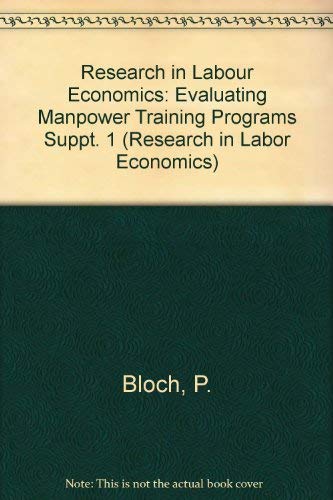 Research in Labour Economics: Evaluating Manpower Training Programs Suppt. 1 (Research in Labor Economics)

Bloch, P.

Note: This is not the actual book cover